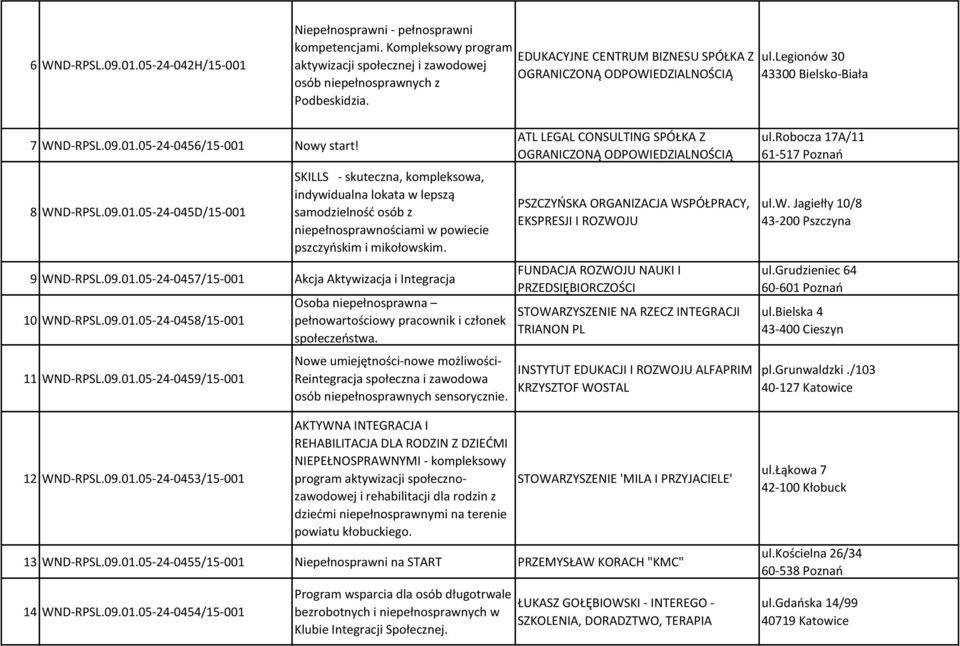 | | | | | |
|---|---|---|---|---|
| 6 | WND-RPSL.09.01.05-24-042H/15-001 | Niepełnosprawni - pełnosprawni kompetencjami. Kompleksowy program aktywizacji społecznej i zawodowej osób niepełnosprawnych z Podbeskidzia. | EDUKACYJNE CENTRUM BIZNESU SPÓŁKA Z OGRANICZONĄ ODPOWIEDZIALNOŚCIĄ | ul.Legionów 30 43300 Bielsko-Biała |
| 7 | WND-RPSL.09.01.05-24-0456/15-001 | Nowy start! | ATL LEGAL CONSULTING SPÓŁKA Z OGRANICZONĄ ODPOWIEDZIALNOŚCIĄ | ul.Robocza 17A/11 61-517 Poznań |
| 8 | WND-RPSL.09.01.05-24-045D/15-001 | SKILLS - skuteczna, kompleksowa, indywidualna lokata w lepszą samodzielność osób z niepełnosprawnościami w powiecie pszczyńskim i mikołowskim. | PSZCZYŃSKA ORGANIZACJA WSPÓŁPRACY, EKSPRESJI I ROZWOJU | ul.W. Jagiełły 10/8 43-200 Pszczyna |
| 9 | WND-RPSL.09.01.05-24-0457/15-001 | Akcja Aktywizacja i Integracja | FUNDACJA ROZWOJU NAUKI I PRZEDSIĘBIORCZOŚCI | ul.Grudzieniec 64 60-601 Poznań |
| 10 | WND-RPSL.09.01.05-24-0458/15-001 | Osoba niepełnosprawna – pełnowartościowy pracownik i członek społeczeństwa. | STOWARZYSZENIE NA RZECZ INTEGRACJI TRIANON PL | ul.Bielska 4 43-400 Cieszyn |
| 11 | WND-RPSL.09.01.05-24-0459/15-001 | Nowe umiejętności-nowe możliwości- Reintegracja społeczna i zawodowa osób niepełnosprawnych sensorycznie. | INSTYTUT EDUKACJI I ROZWOJU ALFAPRIM KRZYSZTOF WOSTAL | pl.Grunwaldzki ./103 40-127 Katowice |
| 12 | WND-RPSL.09.01.05-24-0453/15-001 | AKTYWNA INTEGRACJA I REHABILITACJA DLA RODZIN Z DZIEĆMI NIEPEŁNOSPRAWNYMI - kompleksowy program aktywizacji społeczno-zawodowej i rehabilitacji dla rodzin z dziećmi niepełnosprawnymi na terenie powiatu kłobuckiego. | STOWARZYSZENIE 'MILA I PRZYJACIELE' | ul.Łąkowa 7 42-100 Kłobuck |
| 13 | WND-RPSL.09.01.05-24-0455/15-001 | Niepełnosprawni na START | PRZEMYSŁAW KORACH "KMC" | ul.Kościelna 26/34 60-538 Poznań |
| 14 | WND-RPSL.09.01.05-24-0454/15-001 | Program wsparcia dla osób długotrwale bezrobotnych i niepełnosprawnych w Klubie Integracji Społecznej. | ŁUKASZ GOŁĘBIOWSKI - INTEREGO - SZKOLENIA, DORADZTWO, TERAPIA | ul.Gdańska 14/99 40719 Katowice |